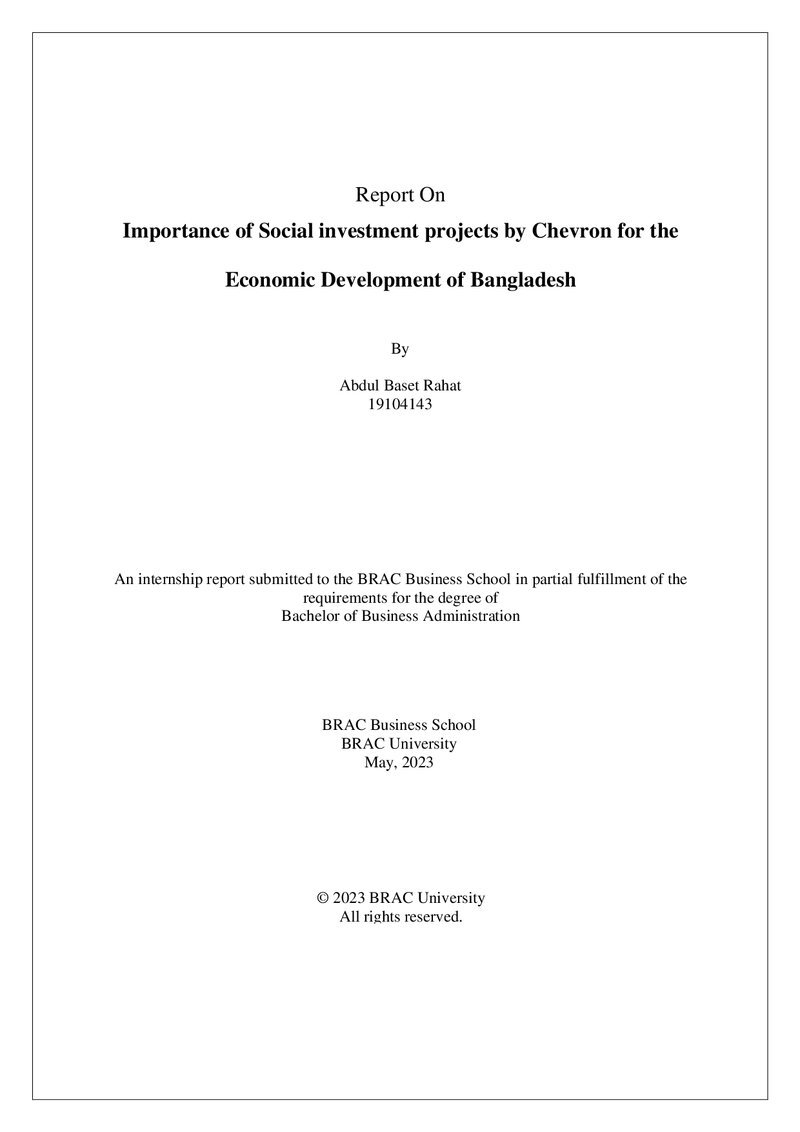 Report On

Importance of Social investment projects by Chevron for the Economic Development of Bangladesh

By

Abdul Baset Rahat
19104143

An internship report submitted to the BRAC Business School in partial fulfillment of the requirements for the degree of Bachelor of Business Administration

BRAC Business School
BRAC University
May, 2023

© 2023 BRAC University
All rights reserved.